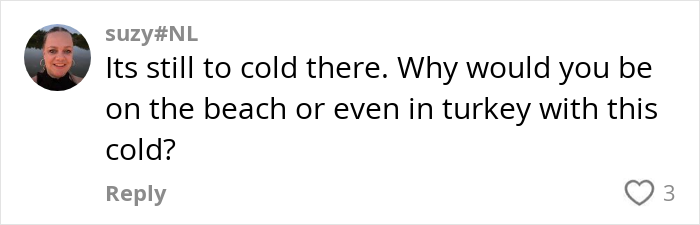 suzy#NL

Its still to cold there. Why would you be on the beach or even in turkey with this cold?

Reply

3